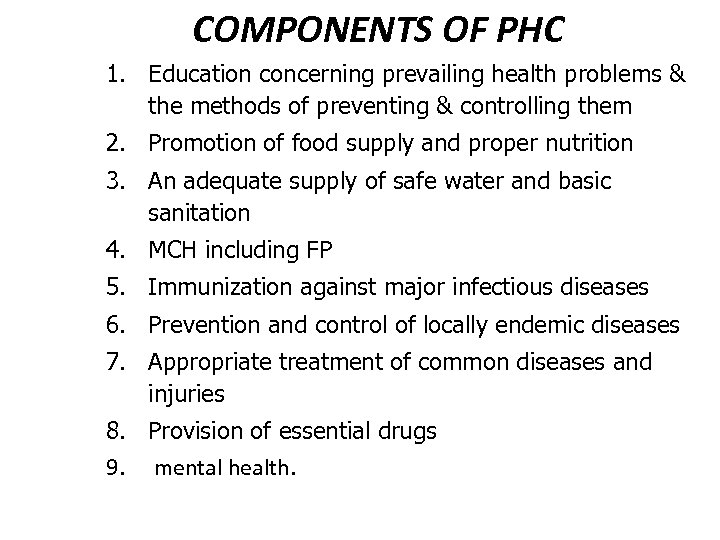 COMPONENTS OF PHC

1. Education concerning prevailing health problems & the methods of preventing & controlling them
2. Promotion of food supply and proper nutrition
3. An adequate supply of safe water and basic sanitation
4. MCH including FP
5. Immunization against major infectious diseases
6. Prevention and control of locally endemic diseases
7. Appropriate treatment of common diseases and injuries
8. Provision of essential drugs
9. mental health.